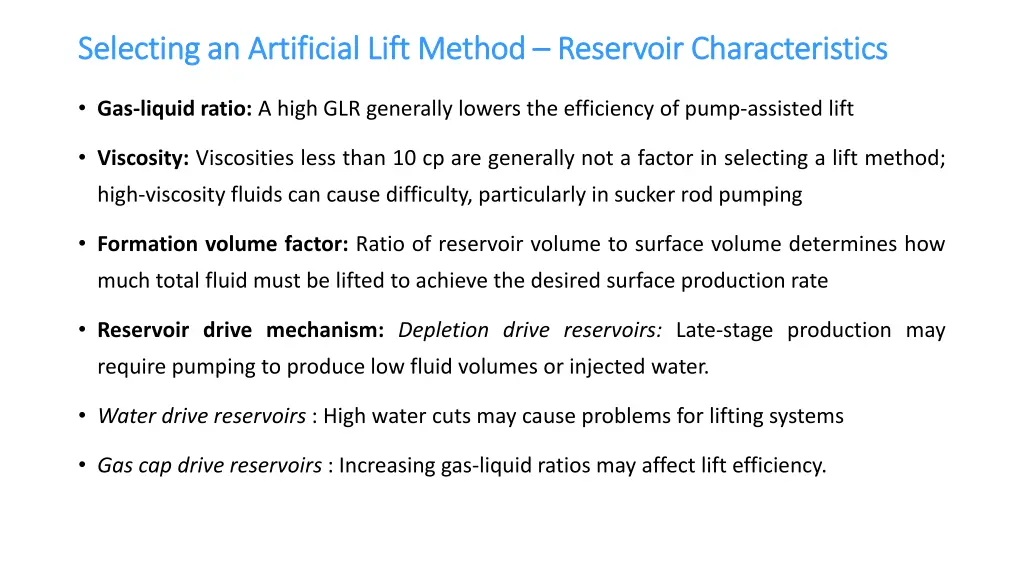 Selecting an Artificial Lift Method – Reservoir Characteristics

• Gas-liquid ratio: A high GLR generally lowers the efficiency of pump-assisted lift

• Viscosity: Viscosities less than 10 cp are generally not a factor in selecting a lift method; high-viscosity fluids can cause difficulty, particularly in sucker rod pumping

• Formation volume factor: Ratio of reservoir volume to surface volume determines how much total fluid must be lifted to achieve the desired surface production rate

• Reservoir drive mechanism: Depletion drive reservoirs: Late-stage production may require pumping to produce low fluid volumes or injected water.

• Water drive reservoirs : High water cuts may cause problems for lifting systems

• Gas cap drive reservoirs : Increasing gas-liquid ratios may affect lift efficiency.